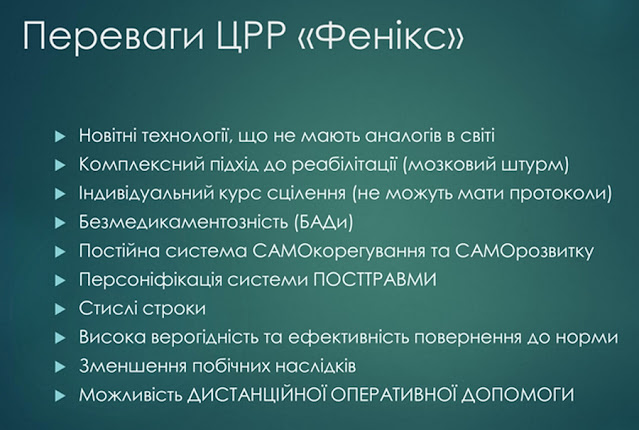 Переваги ЦРР «Фенікс»

▶ Новітні технології, що не мають аналогів в світі
▶ Комплексний підхід до реабілітації (мозковий штурм)
▶ Індивідуальний курс сцілення (не можуть мати протоколи)
▶ Безмедикаментозність (БАДи)
▶ Постійна система САМОкорегування та САМОрозвитку
▶ Персоніфікація системи ПОСТТРАВМИ
▶ Стислі строки
▶ Висока верогідність та ефективність повернення до норми
▶ Зменшення побічних наслідків
▶ Можливість ДИСТАНЦІЙНОЇ ОПЕРАТИВНОЇ ДОПОМОГИ